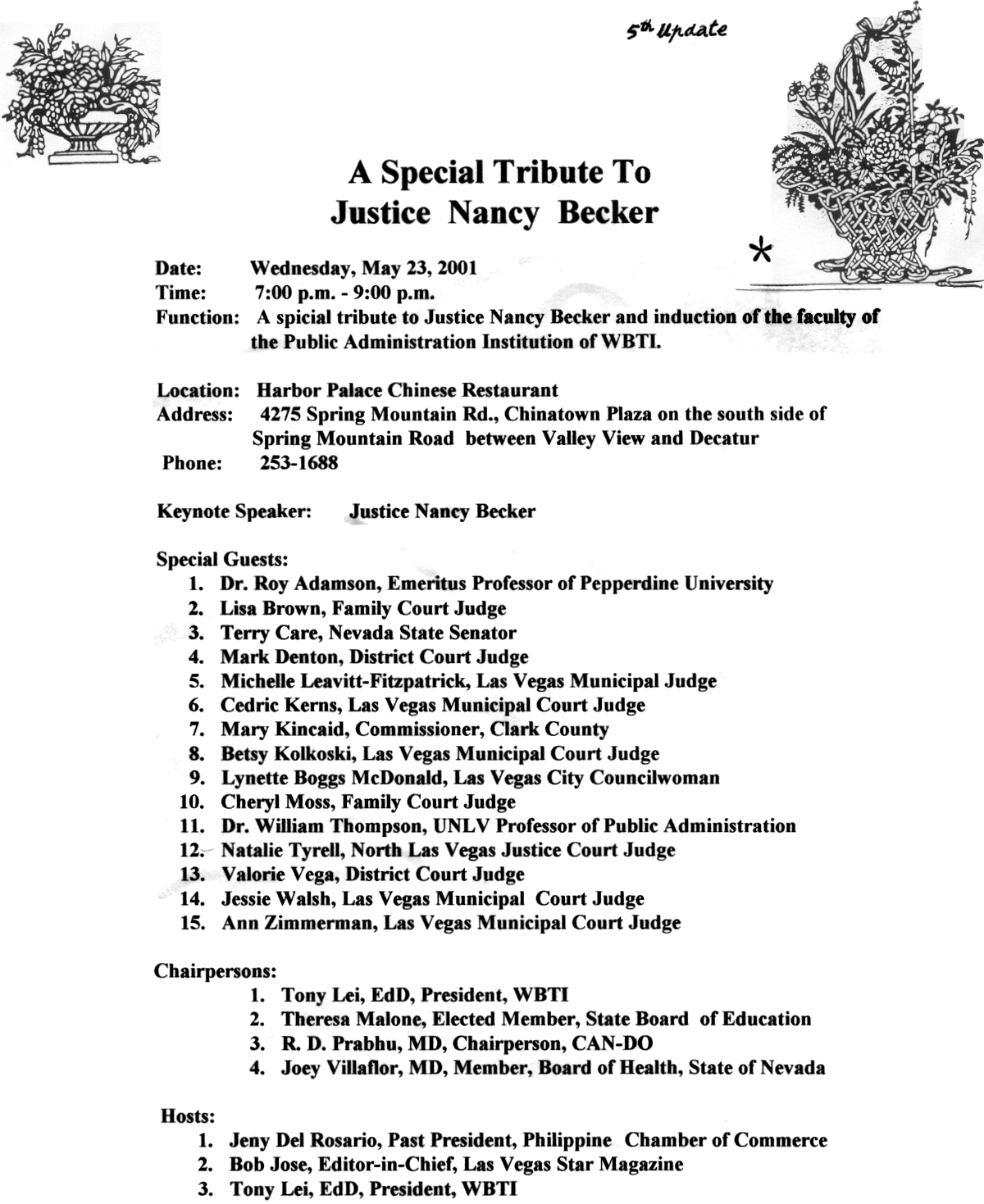 5th Update

A Special Tribute To
Justice Nancy Becker

*

Date: Wednesday, May 23, 2001
Time: 7:00 p.m. - 9:00 p.m.
Function: A spicial tribute to Justice Nancy Becker and induction of the faculty of the Public Administration Institution of WBTI.

Location: Harbor Palace Chinese Restaurant
Address: 4275 Spring Mountain Rd., Chinatown Plaza on the south side of Spring Mountain Road between Valley View and Decatur
Phone: 253-1688

Keynote Speaker: Justice Nancy Becker

Special Guests:
1. Dr. Roy Adamson, Emeritus Professor of Pepperdine University
2. Lisa Brown, Family Court Judge
3. Terry Care, Nevada State Senator
4. Mark Denton, District Court Judge
5. Michelle Leavitt-Fitzpatrick, Las Vegas Municipal Judge
6. Cedric Kerns, Las Vegas Municipal Court Judge
7. Mary Kincaid, Commissioner, Clark County
8. Betsy Kolkoski, Las Vegas Municipal Court Judge
9. Lynette Boggs McDonald, Las Vegas City Councilwoman
10. Cheryl Moss, Family Court Judge
11. Dr. William Thompson, UNLV Professor of Public Administration
12. Natalie Tyrell, North Las Vegas Justice Court Judge
13. Valorie Vega, District Court Judge
14. Jessie Walsh, Las Vegas Municipal Court Judge
15. Ann Zimmerman, Las Vegas Municipal Court Judge

Chairpersons:
1. Tony Lei, EdD, President, WBTI
2. Theresa Malone, Elected Member, State Board of Education
3. R. D. Prabhu, MD, Chairperson, CAN-DO
4. Joey Villaflor, MD, Member, Board of Health, State of Nevada

Hosts:
1. Jeny Del Rosario, Past President, Philippine Chamber of Commerce
2. Bob Jose, Editor-in-Chief, Las Vegas Star Magazine
3. Tony Lei, EdD, President, WBTI